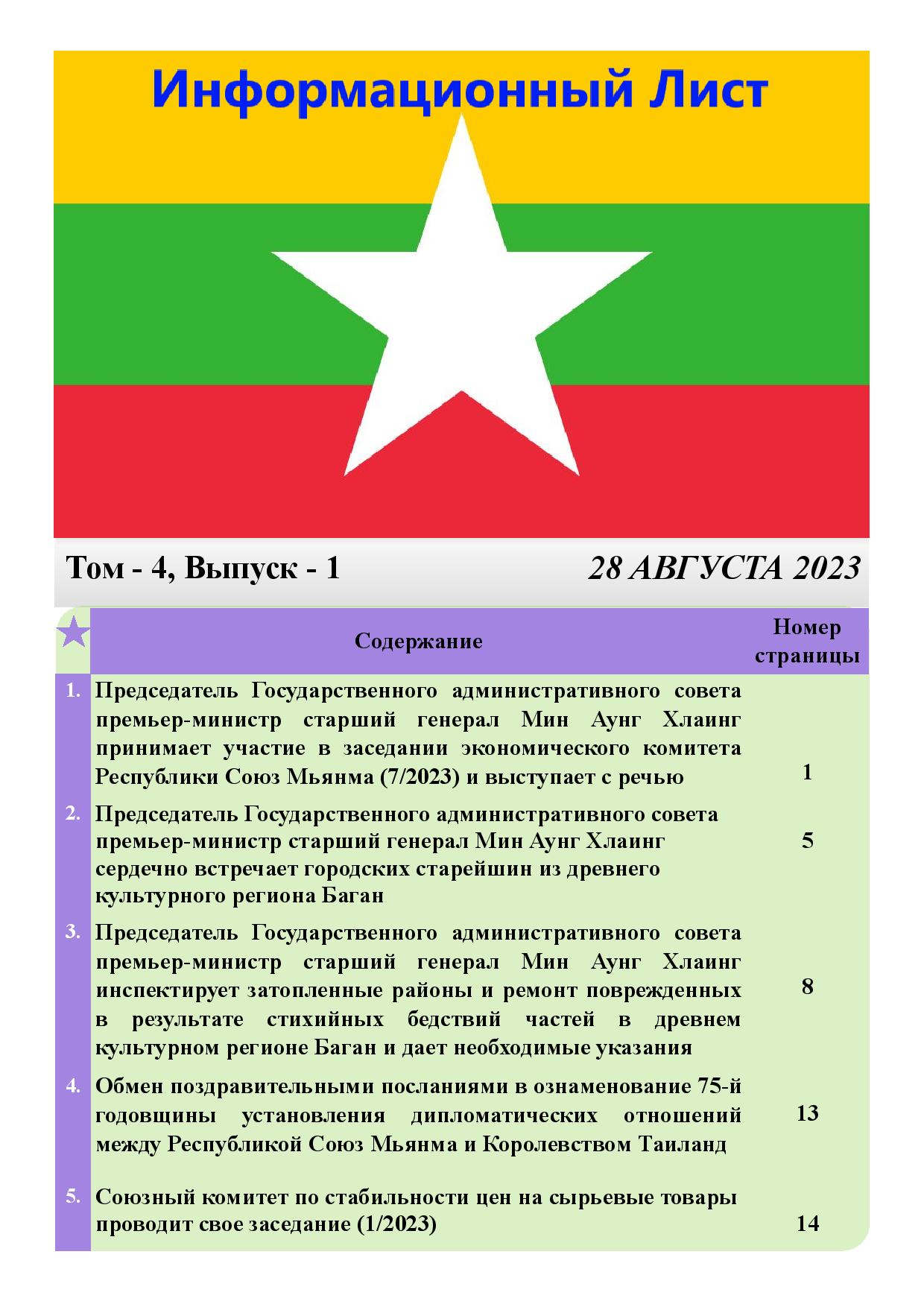 Информационный Лист

Том - 4, Выпуск - 1

28 АВГУСТА 2023

| | Содержание | Номер страницы |
|---|---|---|
| 1. | Председатель Государственного административного совета премьер-министр старший генерал Мин Аунг Хлаинг принимает участие в заседании экономического комитета Республики Союз Мьянма (7/2023) и выступает с речью | 1 |
| 2. | Председатель Государственного административного совета премьер-министр старший генерал Мин Аунг Хлаинг сердечно встречает городских старейшин из древнего культурного региона Баган | 5 |
| 3. | Председатель Государственного административного совета премьер-министр старший генерал Мин Аунг Хлаинг инспектирует затопленные районы и ремонт поврежденных в результате стихийных бедствий частей в древнем культурном регионе Баган и дает необходимые указания | 8 |
| 4. | Обмен поздравительными посланиями в ознаменование 75-й годовщины установления дипломатических отношений между Республикой Союз Мьянма и Королевством Таиланд | 13 |
| 5. | Союзный комитет по стабильности цен на сырьевые товары проводит свое заседание (1/2023) | 14 |